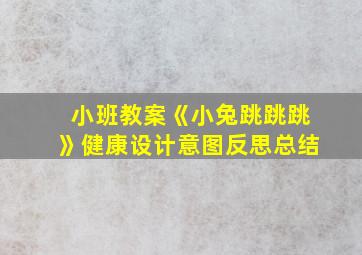 小班教案《小兔跳跳跳》健康设计意图反思总结